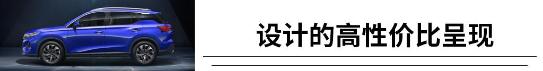 设计的高性价比呈现